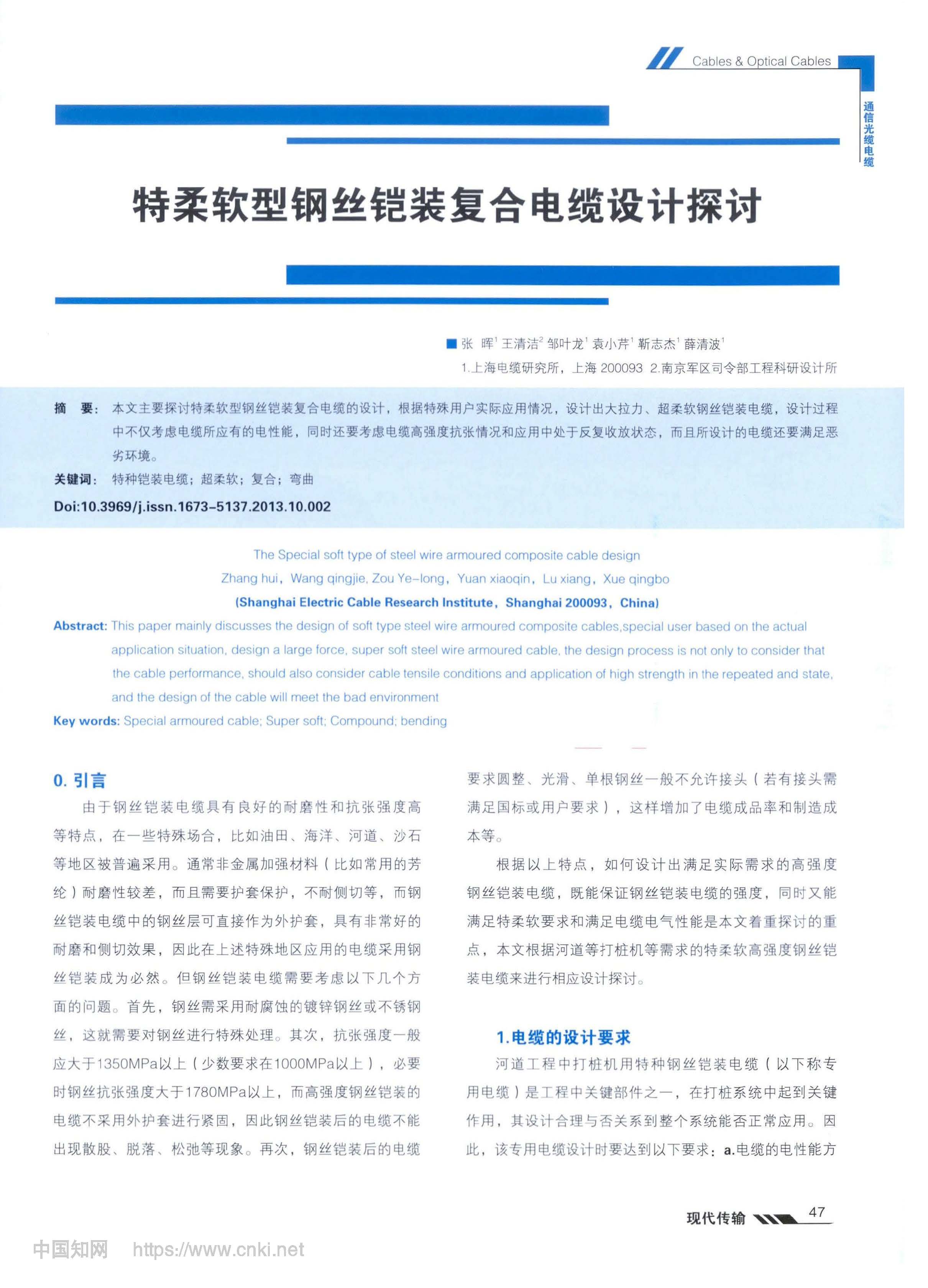 Cables & Optical Cables

通信光缆电缆

特柔软型钢丝铠装复合电缆设计探讨

张 晖$^1$ 王清洁$^2$ 邹叶龙$^1$ 袁小芹$^1$ 靳志杰$^1$ 薛清波$^1$
1.上海电缆研究所，上海 200093 2.南京军区司令部工程科研设计所

摘 要：本文主要探讨特柔软型钢丝铠装复合电缆的设计，根据特殊用户实际应用情况，设计出大拉力、超柔软钢丝铠装电缆，设计过程中不仅考虑电缆所应有的电性能，同时还要考虑电缆高强度抗张情况和应用中处于反复收放状态，而且所设计的电缆还要满足恶劣环境。
关键词：特种铠装电缆；超柔软；复合；弯曲
Doi:10.3969/j.issn.1673-5137.2013.10.002

The Special soft type of steel wire armoured composite cable design
Zhang hui，Wang qingjie, Zou Ye-long，Yuan xiaoqin，Lu xiang，Xue qingbo
(Shanghai Electric Cable Research Institute，Shanghai 200093，China)
Abstract: This paper mainly discusses the design of soft type steel wire armoured composite cables,special user based on the actual application situation, design a large force, super soft steel wire armoured cable, the design process is not only to consider that the cable performance, should also consider cable tensile conditions and application of high strength in the repeated and state, and the design of the cable will meet the bad environment
Key words: Special armoured cable; Super soft; Compound; bending

0. 引言
由于钢丝铠装电缆具有良好的耐磨性和抗张强度高等特点，在一些特殊场合，比如油田、海洋、河道、沙石等地区被普遍采用。通常非金属加强材料（比如常用的芳纶）耐磨性较差，而且需要护套保护，不耐侧切等，而钢丝铠装电缆中的钢丝层可直接作为外护套，具有非常好的耐磨和侧切效果，因此在上述特殊地区应用的电缆采用钢丝铠装成为必然。但钢丝铠装电缆需要考虑以下几个方面的问题。首先，钢丝需采用耐腐蚀的镀锌钢丝或不锈钢丝，这就需要对钢丝进行特殊处理。其次，抗张强度一般应大于1350MPa以上（少数要求在1000MPa以上），必要时钢丝抗张强度大于1780MPa以上，而高强度钢丝铠装的电缆不采用外护套进行紧固，因此钢丝铠装后的电缆不能出现散股、脱落、松弛等现象。再次，钢丝铠装后的电缆要求圆整、光滑、单根钢丝一般不允许接头（若有接头需满足国标或用户要求），这样增加了电缆成品率和制造成本等。

根据以上特点，如何设计出满足实际需求的高强度钢丝铠装电缆，既能保证钢丝铠装电缆的强度，同时又能满足特柔软要求和满足电缆电气性能是本文着重探讨的重点，本文根据河道等打桩机等需求的特柔软高强度钢丝铠装电缆来进行相应设计探讨。

1.电缆的设计要求
河道工程中打桩机用特种钢丝铠装电缆（以下称专用电缆）是工程中关键部件之一，在打桩系统中起到关键作用，其设计合理与否关系到整个系统能否正常应用。因此，该专用电缆设计时要达到以下要求：a.电缆的电性能方

现代传输 47

中国知网 https://www.cnki.net